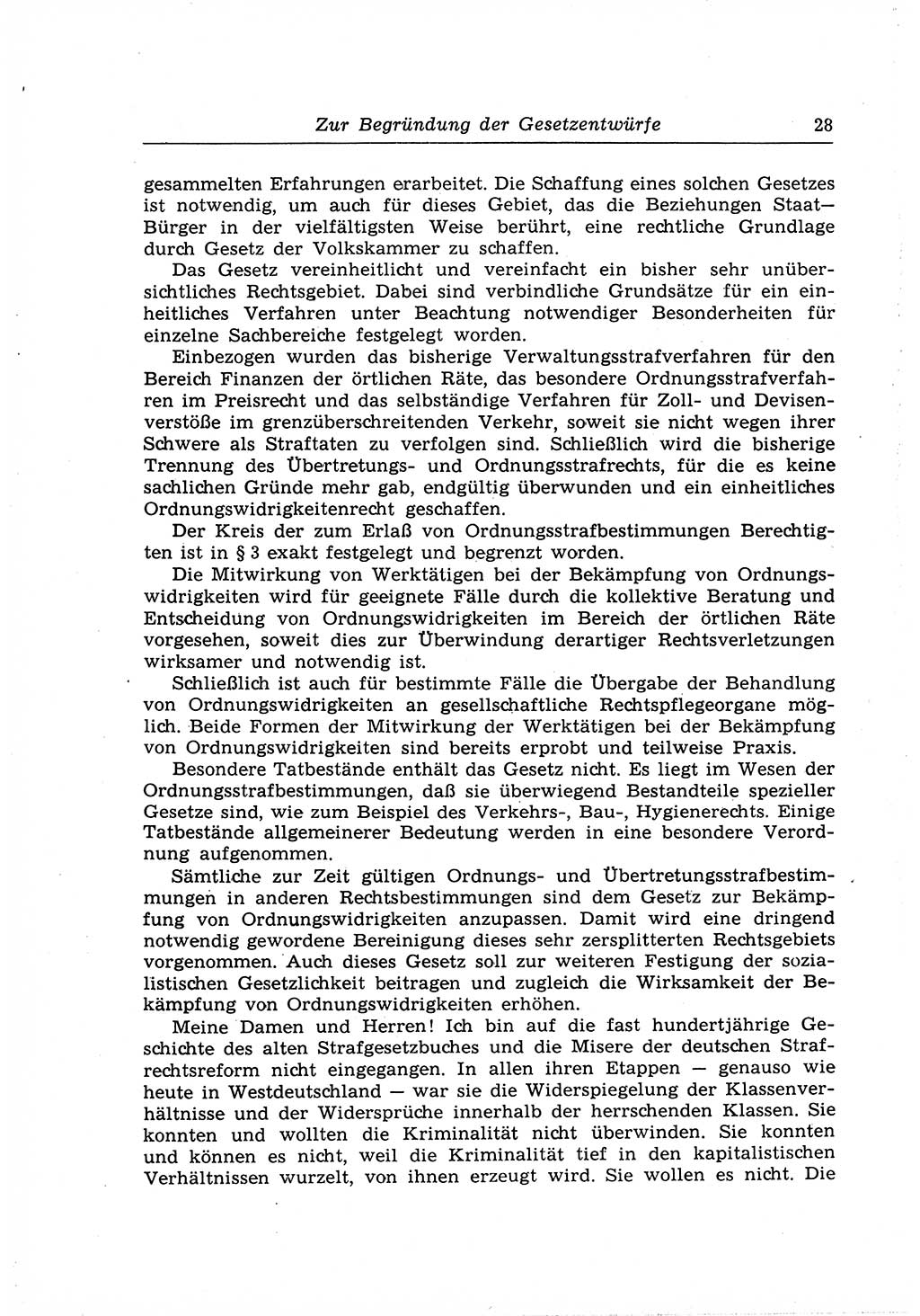 Zur Begründung der Gesetzentwürfe 28

gesammelten Erfahrungen erarbeitet. Die Schaffung eines solchen Gesetzes ist notwendig, um auch für dieses Gebiet, das die Beziehungen Staat—Bürger in der vielfältigsten Weise berührt, eine rechtliche Grundlage durch Gesetz der Volkskammer zu schaffen.

Das Gesetz vereinheitlicht und vereinfacht ein bisher sehr unübersichtliches Rechtsgebiet. Dabei sind verbindliche Grundsätze für ein einheitliches Verfahren unter Beachtung notwendiger Besonderheiten für einzelne Sachbereiche festgelegt worden.

Einbezogen wurden das bisherige Verwaltungsstrafverfahren für den Bereich Finanzen der örtlichen Räte, das besondere Ordnungsstrafverfahren im Preisrecht und das selbständige Verfahren für Zoll- und Devisenverstöße im grenzüberschreitenden Verkehr, soweit sie nicht wegen ihrer Schwere als Straftaten zu verfolgen sind. Schließlich wird die bisherige Trennung des Übertretungs- und Ordnungsstrafrechts, für die es keine sachlichen Gründe mehr gab, endgültig überwunden und ein einheitliches Ordnungswidrigkeitenrecht geschaffen.

Der Kreis der zum Erlaß von Ordnungsstrafbestimmungen Berechtigten ist in § 3 exakt festgelegt und begrenzt worden.

Die Mitwirkung von Werktätigen bei der Bekämpfung von Ordnungswidrigkeiten wird für geeignete Fälle durch die kollektive Beratung und Entscheidung von Ordnungswidrigkeiten im Bereich der örtlichen Räte vorgesehen, soweit dies zur Überwindung derartiger Rechtsverletzungen wirksamer und notwendig ist.

Schließlich ist auch für bestimmte Fälle die Übergabe der Behandlung von Ordnungswidrigkeiten an gesellschaftliche Rechtspflegeorgane möglich. Beide Formen der Mitwirkung der Werktätigen bei der Bekämpfung von Ordnungswidrigkeiten sind bereits erprobt und teilweise Praxis.

Besondere Tatbestände enthält das Gesetz nicht. Es liegt im Wesen der Ordnungsstrafbestimmungen, daß sie überwiegend Bestandteile spezieller Gesetze sind, wie zum Beispiel des Verkehrs-, Bau-, Hygienerechts. Einige Tatbestände allgemeinerer Bedeutung werden in eine besondere Verordnung aufgenommen.

Sämtliche zur Zeit gültigen Ordnungs- und Übertretungsstrafbestimmungen in anderen Rechtsbestimmungen sind dem Gesetz zur Bekämpfung von Ordnungswidrigkeiten anzupassen. Damit wird eine dringend notwendig gewordene Bereinigung dieses sehr zersplitterten Rechtsgebiets vorgenommen. Auch dieses Gesetz soll zur weiteren Festigung der sozialistischen Gesetzlichkeit beitragen und zugleich die Wirksamkeit der Bekämpfung von Ordnungswidrigkeiten erhöhen.

Meine Damen und Herren! Ich bin auf die fast hundertjährige Geschichte des alten Strafgesetzbuches und die Misere der deutschen Strafrechtsreform nicht eingegangen. In allen ihren Etappen — genauso wie heute in Westdeutschland — war sie die Widerspiegelung der Klassenverhältnisse und der Widersprüche innerhalb der herrschenden Klassen. Sie konnten und wollten die Kriminalität nicht überwinden. Sie konnten und können es nicht, weil die Kriminalität tief in den kapitalistischen Verhältnissen wurzelt, von ihnen erzeugt wird. Sie wollen es nicht. Die